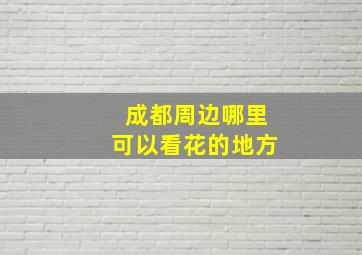 成都周边哪里
可以看花的地方